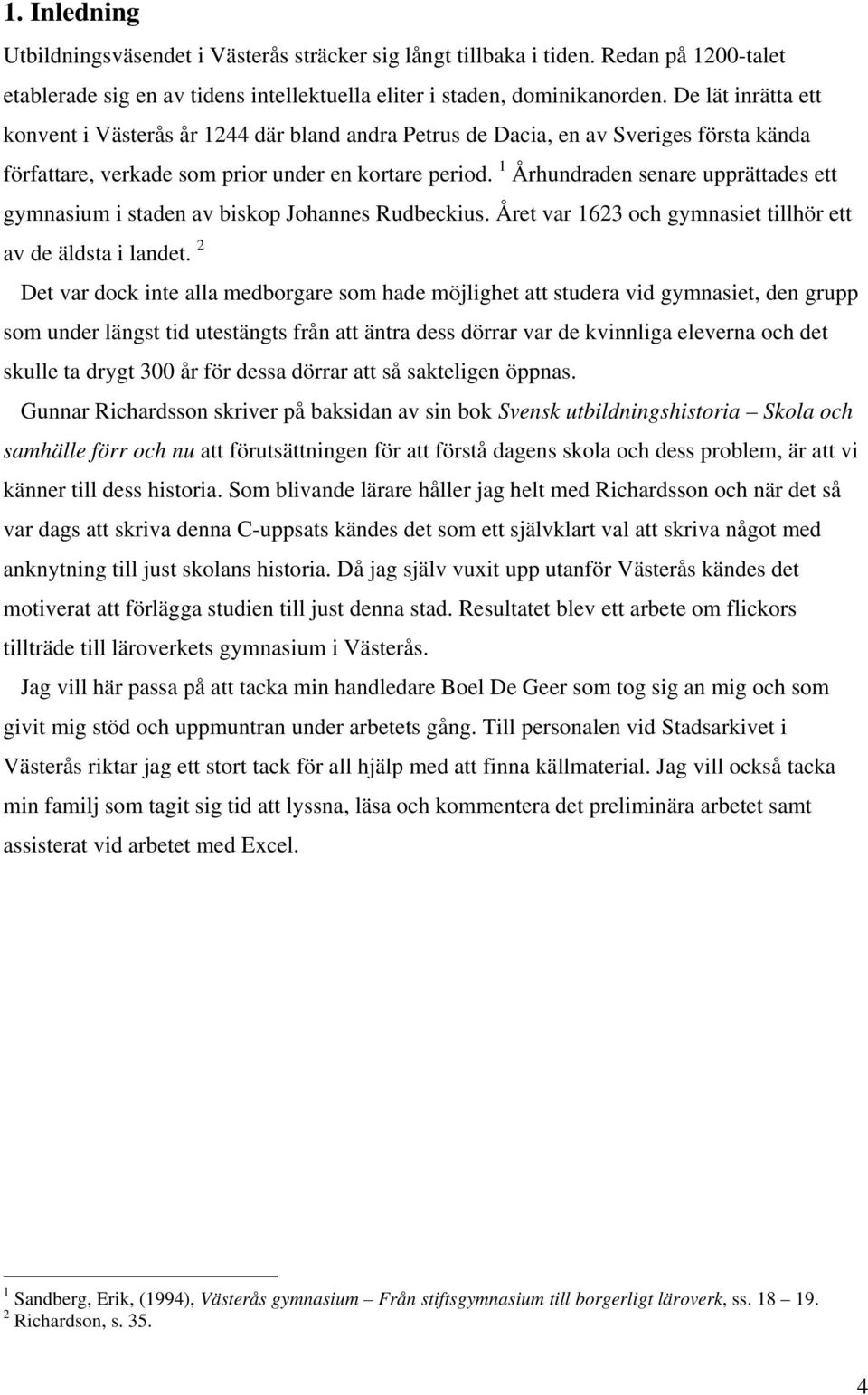 1. Inledning

Utbildningsväsendet i Västerås sträcker sig långt tillbaka i tiden. Redan på 1200-talet etablerade sig en av tidens intellektuella eliter i staden, dominikanorden. De lät inrätta ett konvent i Västerås år 1244 där bland andra Petrus de Dacia, en av Sveriges första kända författare, verkade som prior under en kortare period. $^1$ Århundraden senare upprättades ett gymnasium i staden av biskop Johannes Rudbeckius. Året var 1623 och gymnasiet tillhör ett av de äldsta i landet. $^2$

Det var dock inte alla medborgare som hade möjlighet att studera vid gymnasiet, den grupp som under längst tid utestängts från att äntra dess dörrar var de kvinnliga eleverna och det skulle ta drygt 300 år för dessa dörrar att så sakteligen öppnas.

Gunnar Richardsson skriver på baksidan av sin bok Svensk utbildningshistoria – Skola och samhälle förr och nu att förutsättningen för att förstå dagens skola och dess problem, är att vi känner till dess historia. Som blivande lärare håller jag helt med Richardsson och när det så var dags att skriva denna C-uppsats kändes det som ett självklart val att skriva något med anknytning till just skolans historia. Då jag själv vuxit upp utanför Västerås kändes det motiverat att förlägga studien till just denna stad. Resultatet blev ett arbete om flickors tillträde till läroverkets gymnasium i Västerås.

Jag vill här passa på att tacka min handledare Boel De Geer som tog sig an mig och som givit mig stöd och uppmuntran under arbetets gång. Till personalen vid Stadsarkivet i Västerås riktar jag ett stort tack för all hjälp med att finna källmaterial. Jag vill också tacka min familj som tagit sig tid att lyssna, läsa och kommentera det preliminära arbetet samt assisterat vid arbetet med Excel.

$^1$ Sandberg, Erik, (1994), Västerås gymnasium – Från stiftsgymnasium till borgerligt läroverk, ss. 18 – 19.
$^2$ Richardson, s. 35.

4